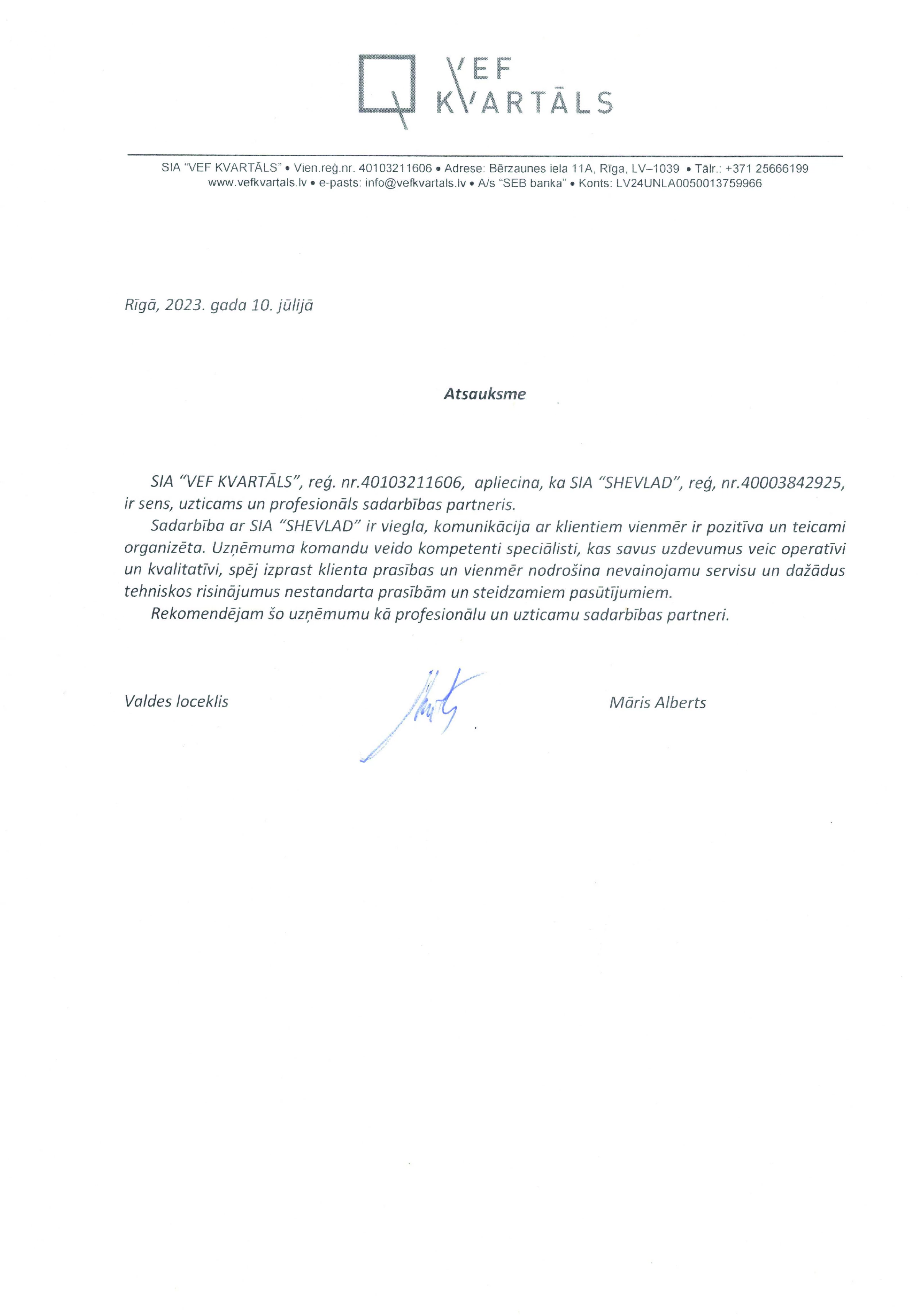 VEF KVARTĀLS

SIA "VEF KVARTĀLS" • Vien.reģ.nr. 40103211606 • Adrese: Bērzaunes iela 11A, Rīga, LV–1039 • Tālr.: +371 25666199
www.vefkvartals.lv • e-pasts: info@vefkvartals.lv • A/s "SEB banka" • Konts: LV24UNLA0050013759966

Rīgā, 2023. gada 10. jūlijā

Atsauksme

SIA "VEF KVARTĀLS", reģ. nr.40103211606, apliecina, ka SIA "SHEVLAD", reģ, nr.40003842925, ir sens, uzticams un profesionāls sadarbības partneris.

Sadarbība ar SIA "SHEVLAD" ir viegla, komunikācija ar klientiem vienmēr ir pozitīva un teicami organizēta. Uzņēmuma komandu veido kompetenti speciālisti, kas savus uzdevumus veic operatīvi un kvalitatīvi, spēj izprast klienta prasības un vienmēr nodrošina nevainojamu servisu un dažādus tehniskos risinājumus nestandarta prasībām un steidzamiem pasūtījumiem.

Rekomendējam šo uzņēmumu kā profesionālu un uzticamu sadarbības partneri.

Valdes loceklis

Māris Alberts